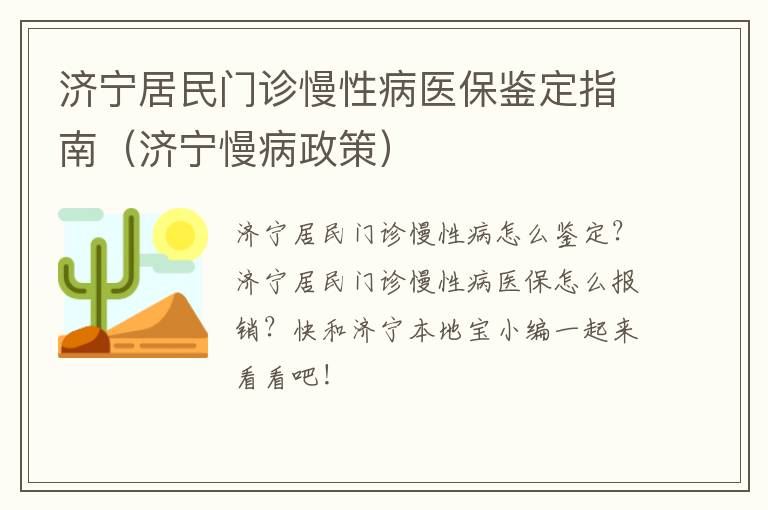 济宁居民门诊慢性病医保鉴定指南（济宁慢病政策）

济宁居民门诊慢性病怎么鉴定？济宁居民门诊慢性病医保怎么报销？快和济宁本地宝小编一起来看看吧！